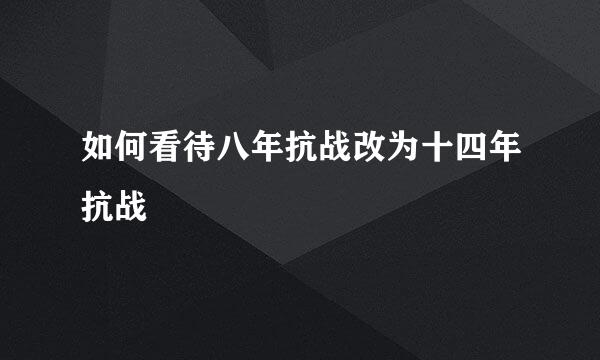 如何看待八年抗战改为十四年抗战